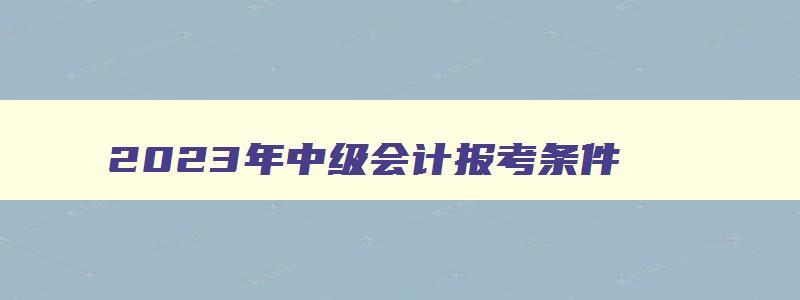 2023年中级会计报考条件